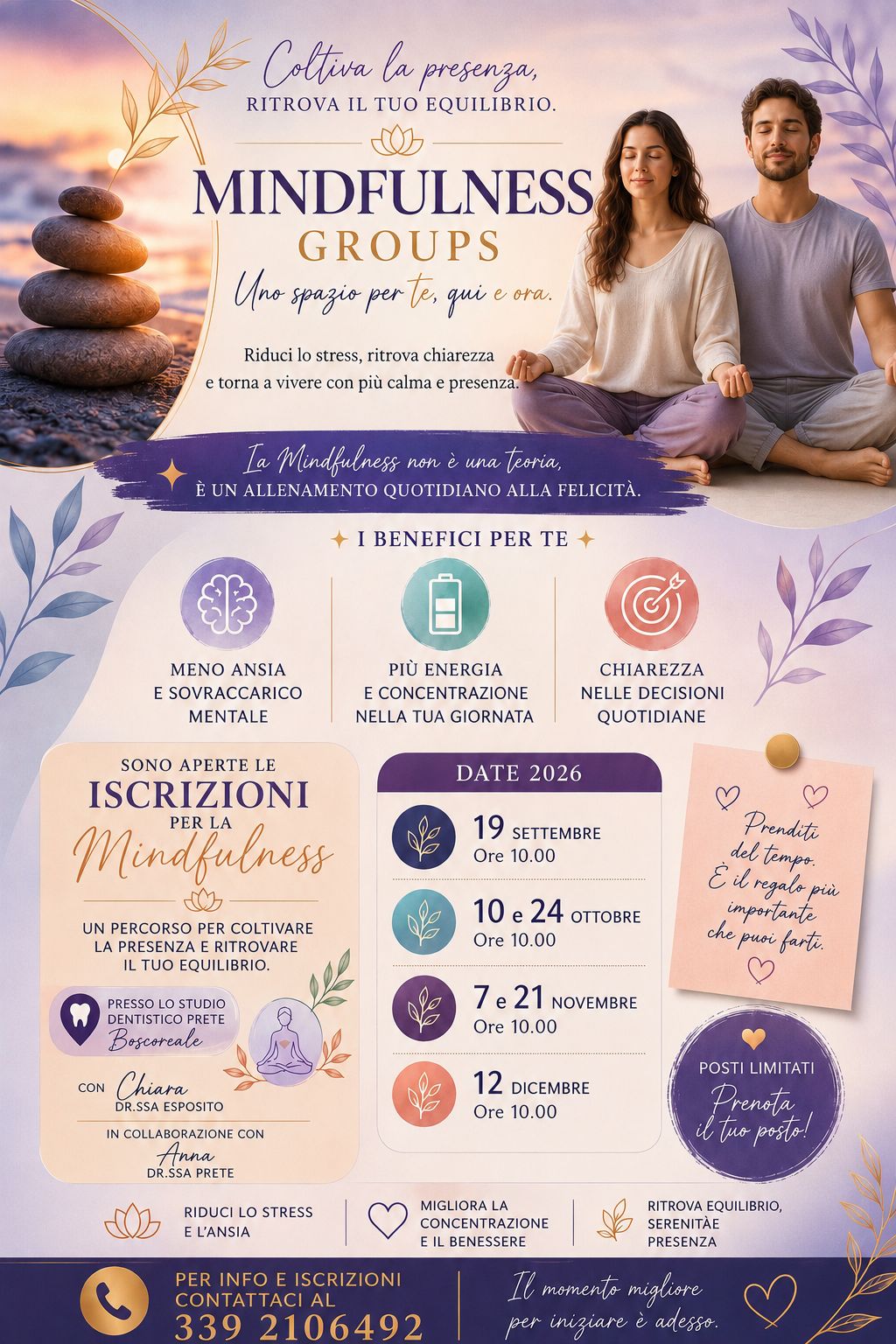 Coltiva la presenza,
RITROVA IL TUO EQUILIBRIO.

MINDFULNESS
GROUPS

Uno spazio per te, qui e ora.

Riduci lo stress, ritrova chiarezza e torna a vivere con più calma e presenza.

La Mindfulness non è una teoria,
È UN ALLENAMENTO QUOTIDIANO ALLA FELICITÀ.

I BENEFICI PER TE

MENO ANSIA E SOVRACCARICO MENTALE

PIÙ ENERGIA E CONCENTRAZIONE NELLA TUA GIORNATA

CHIAREZZA NELLE DECISIONI QUOTIDIANE

SONO APERTE LE
ISCRIZIONI
PER LA
Mindfulness

UN PERCORSO PER COLTIVARE LA PRESENZA E RITROVARE IL TUO EQUILIBRIO.

PRESSO LO STUDIO DENTISTICO PRETE
Boscoreale

CON Chiara
DR.SSA ESPOSITO

IN COLLABORAZIONE CON
Anna
DR.SSA PRETE

DATE 2026

19 SETTEMBRE
Ore 10.00

10 e 24 OTTOBRE
Ore 10.00

7 e 21 NOVEMBRE
Ore 10.00

12 DICEMBRE
Ore 10.00

Prenditi del tempo. È il regalo più importante che puoi farti.

POSTI LIMITATI
Prenota il tuo posto!

RIDUCI LO STRESS E L'ANSIA

MIGLIORA LA CONCENTRAZIONE E IL BENESSERE

RITROVA EQUILIBRIO, SERENITÀE PRESENZA

PER INFO E ISCRIZIONI
CONTATTACI AL
339 2106492

Il momento migliore per iniziare è adesso.